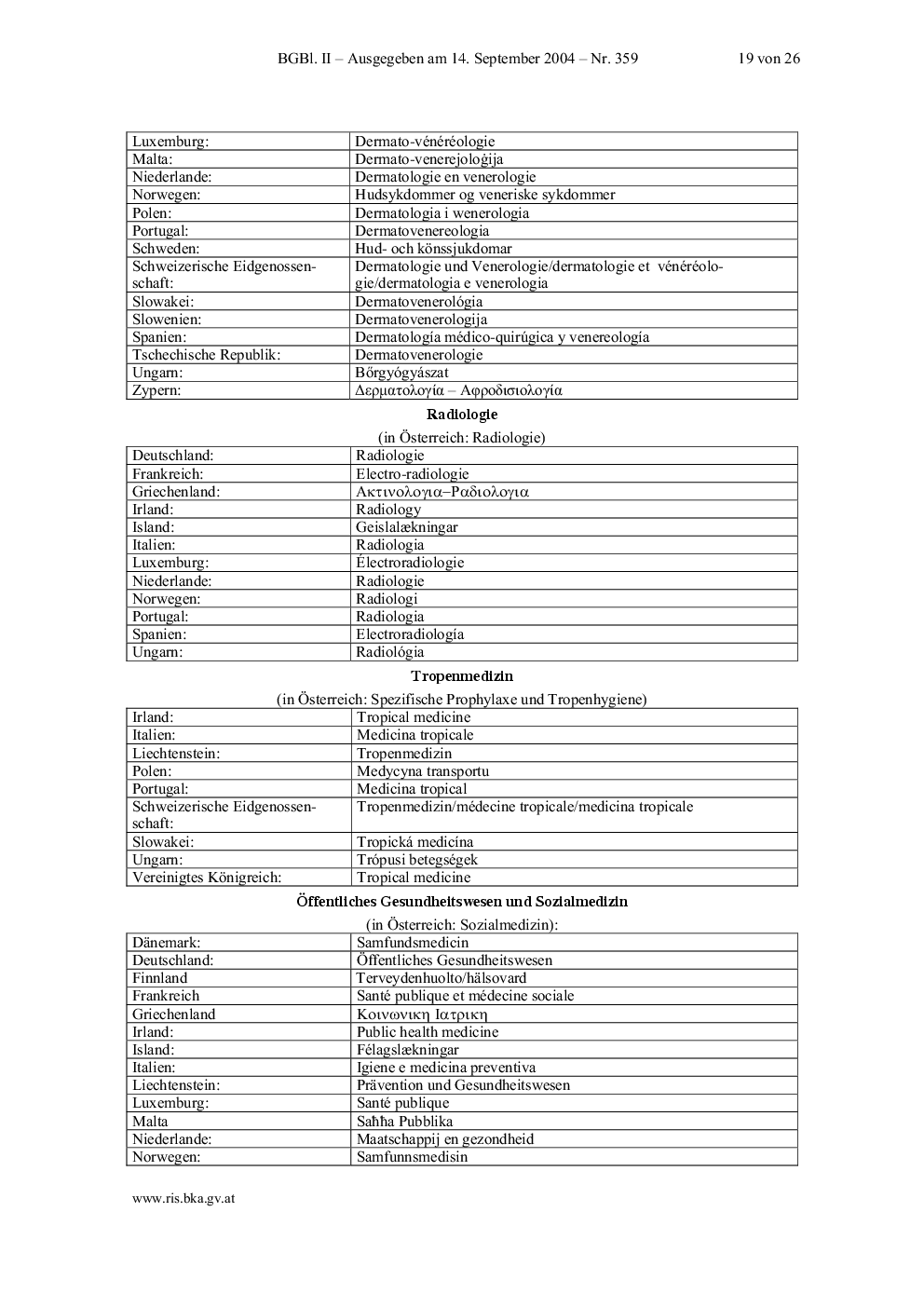 BGBl. II – Ausgegeben am 14. September 2004 – Nr. 359 19 von 26

| Luxemburg: | Dermato-vénéréologie |
|---|---|
| Malta: | Dermato-venerejoloġija |
| Niederlande: | Dermatologie en venerologie |
| Norwegen: | Hudsykdommer og veneriske sykdommer |
| Polen: | Dermatologia i wenerologia |
| Portugal: | Dermatovenereologia |
| Schweden: | Hud- och könssjukdomar |
| Schweizerische Eidgenossenschaft: | Dermatologie und Venerologie/dermatologie et vénéréologie/dermatologia e venerologia |
| Slowakei: | Dermatovenerológia |
| Slowenien: | Dermatovenerologija |
| Spanien: | Dermatología médico-quirúgica y venereología |
| Tschechische Republik: | Dermatovenerologie |
| Ungarn: | Bőrgyógyászat |
| Zypern: | Δερματολογία – Αφροδισιολογία |

Radiologie

(in Österreich: Radiologie)

| Deutschland: | Radiologie |
|---|---|
| Frankreich: | Electro-radiologie |
| Griechenland: | Ακτινολογια–Ραδιολογια |
| Irland: | Radiology |
| Island: | Geislalækningar |
| Italien: | Radiologia |
| Luxemburg: | Électroradiologie |
| Niederlande: | Radiologie |
| Norwegen: | Radiologi |
| Portugal: | Radiologia |
| Spanien: | Electroradiología |
| Ungarn: | Radiológia |

Tropenmedizin

(in Österreich: Spezifische Prophylaxe und Tropenhygiene)

| Irland: | Tropical medicine |
|---|---|
| Italien: | Medicina tropicale |
| Liechtenstein: | Tropenmedizin |
| Polen: | Medycyna transportu |
| Portugal: | Medicina tropical |
| Schweizerische Eidgenossenschaft: | Tropenmedizin/médecine tropicale/medicina tropicale |
| Slowakei: | Tropická medicína |
| Ungarn: | Trópusi betegségek |
| Vereinigtes Königreich: | Tropical medicine |

Öffentliches Gesundheitswesen und Sozialmedizin

(in Österreich: Sozialmedizin):

| Dänemark: | Samfundsmedicin |
|---|---|
| Deutschland: | Öffentliches Gesundheitswesen |
| Finnland | Terveydenhuolto/hälsovard |
| Frankreich | Santé publique et médecine sociale |
| Griechenland | Κοινωνικη Ιατρικη |
| Irland: | Public health medicine |
| Island: | Félagslækningar |
| Italien: | Igiene e medicina preventiva |
| Liechtenstein: | Prävention und Gesundheitswesen |
| Luxemburg: | Santé publique |
| Malta | Saħħa Pubblika |
| Niederlande: | Maatschappij en gezondheid |
| Norwegen: | Samfunnsmedisin |

www.ris.bka.gv.at